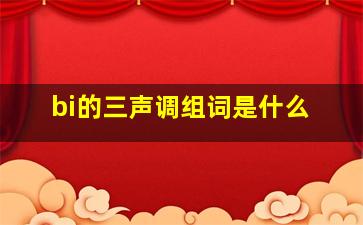 bi的三声调组词是什么